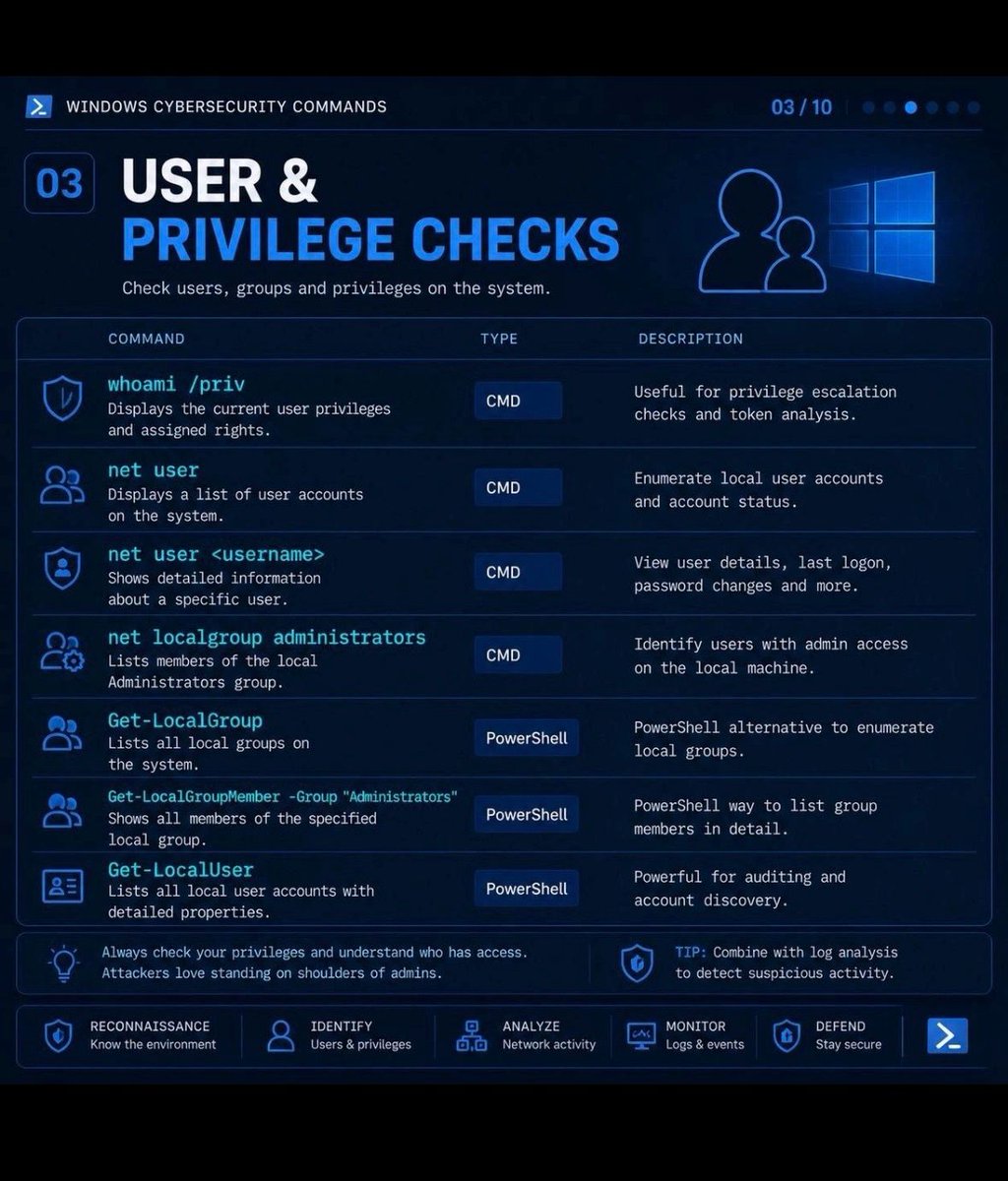 WINDOWS CYBERSECURITY COMMANDS

03 / 10

03 USER & PRIVILEGE CHECKS

Check users, groups and privileges on the system.

| COMMAND | TYPE | DESCRIPTION |
|---|---|---|
| whoami /priv Displays the current user privileges and assigned rights. | CMD | Useful for privilege escalation checks and token analysis. |
| net user Displays a list of user accounts on the system. | CMD | Enumerate local user accounts and account status. |
| net user <username> Shows detailed information about a specific user. | CMD | View user details, last logon, password changes and more. |
| net localgroup administrators Lists members of the local Administrators group. | CMD | Identify users with admin access on the local machine. |
| Get-LocalGroup Lists all local groups on the system. | PowerShell | PowerShell alternative to enumerate local groups. |
| Get-LocalGroupMember -Group "Administrators" Shows all members of the specified local group. | PowerShell | PowerShell way to list group members in detail. |
| Get-LocalUser Lists all local user accounts with detailed properties. | PowerShell | Powerful for auditing and account discovery. |

Always check your privileges and understand who has access. Attackers love standing on shoulders of admins.

TIP: Combine with log analysis to detect suspicious activity.

RECONNAISSANCE Know the environment
IDENTIFY Users & privileges
ANALYZE Network activity
MONITOR Logs & events
DEFEND Stay secure